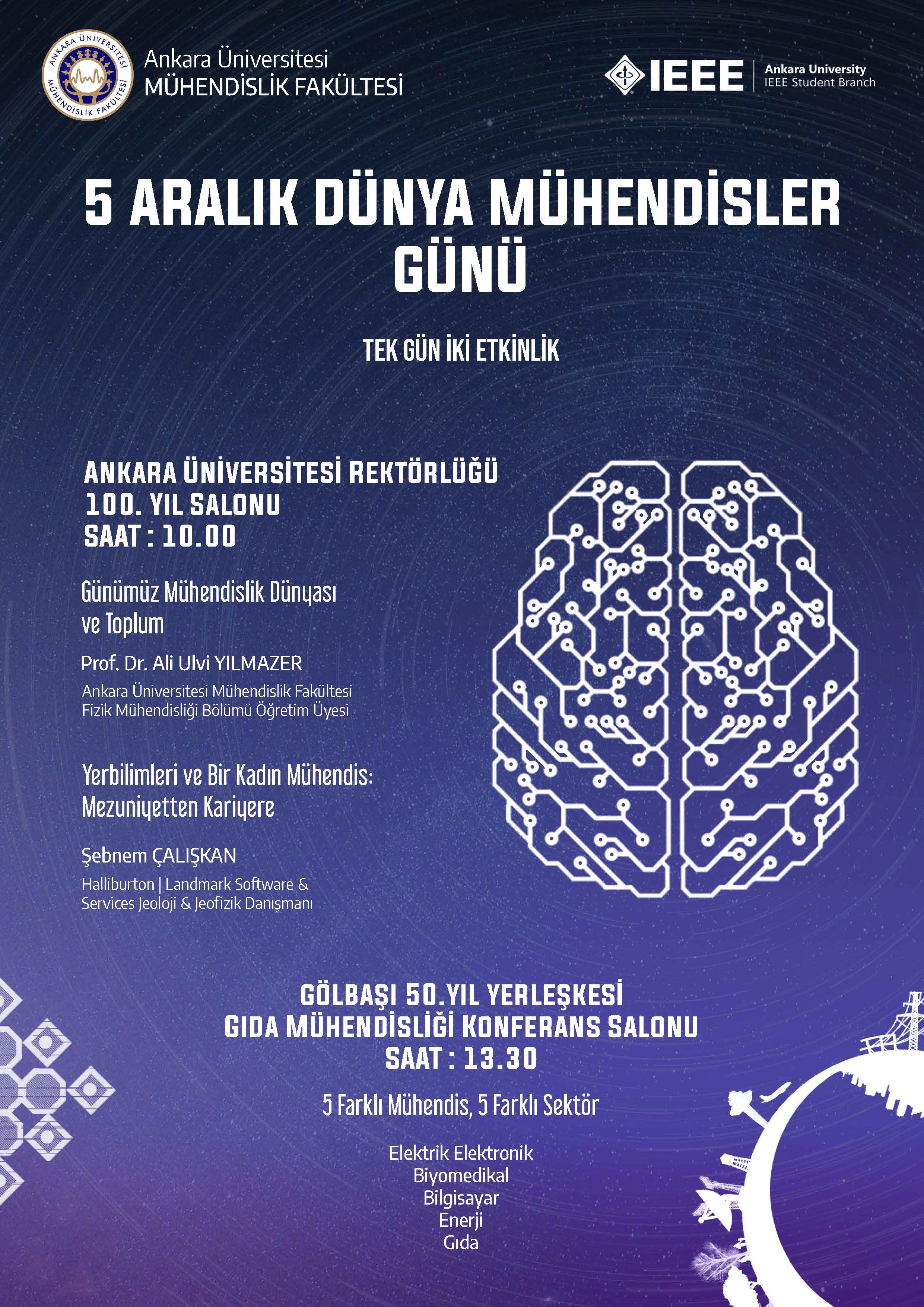 ANKARA ÜNİVERSİTESİ MÜHENDİSLİK FAKÜLTESİ

Ankara Üniversitesi
MÜHENDİSLİK FAKÜLTESİ

IEEE Ankara University IEEE Student Branch

5 ARALIK DÜNYA MÜHENDİSLER GÜNÜ

TEK GÜN İKİ ETKİNLİK

ANKARA ÜNİVERSİTESİ REKTÖRLÜĞÜ
100. YIL SALONU
SAAT : 10.00

Günümüz Mühendislik Dünyası ve Toplum

Prof. Dr. Ali Ulvi YILMAZER

Ankara Üniversitesi Mühendislik Fakültesi
Fizik Mühendisliği Bölümü Öğretim Üyesi

Yerbilimleri ve Bir Kadın Mühendis: Mezuniyetten Kariyere

Şebnem ÇALIŞKAN

Halliburton | Landmark Software & Services Jeoloji & Jeofizik Danışmanı

GÖLBAŞI 50.YIL YERLEŞKESİ
GIDA MÜHENDİSLİĞİ KONFERANS SALONU
SAAT : 13.30

5 Farklı Mühendis, 5 Farklı Sektör

Elektrik Elektronik
Biyomedikal
Bilgisayar
Enerji
Gıda